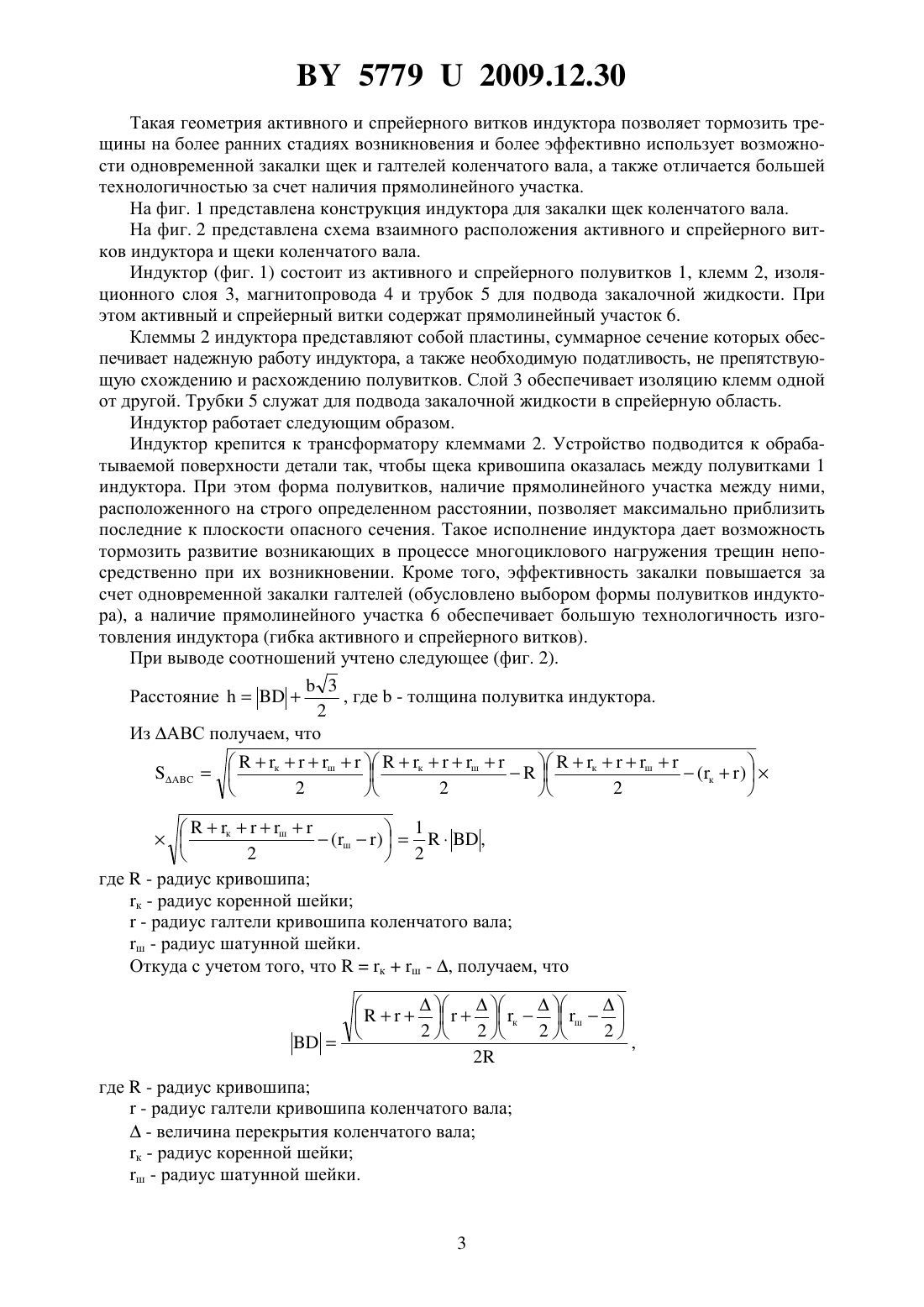 BY 5779 U 2009.12.30

Такая геометрия активного и спрейерного витков индуктора позволяет тормозить трещины на более ранних стадиях возникновения и более эффективно использует возможности одновременной закалки щек и галтелей коленчатого вала, а также отличается большей технологичностью за счет наличия прямолинейного участка.

На фиг. 1 представлена конструкция индуктора для закалки щек коленчатого вала.

На фиг. 2 представлена схема взаимного расположения активного и спрейерного витков индуктора и щеки коленчатого вала.

Индуктор (фиг. 1) состоит из активного и спрейерного полувитков 1, клемм 2, изоляционного слоя 3, магнитопровода 4 и трубок 5 для подвода закалочной жидкости. При этом активный и спрейерный витки содержат прямолинейный участок 6.

Клеммы 2 индуктора представляют собой пластины, суммарное сечение которых обеспечивает надежную работу индуктора, а также необходимую податливость, не препятствующую схождению и расхождению полувитков. Слой 3 обеспечивает изоляцию клемм одной от другой. Трубки 5 служат для подвода закалочной жидкости в спрейерную область.

Индуктор работает следующим образом.

Индуктор крепится к трансформатору клеммами 2. Устройство подводится к обрабатываемой поверхности детали так, чтобы щека кривошипа оказалась между полувитками 1 индуктора. При этом форма полувитков, наличие прямолинейного участка между ними, расположенного на строго определенном расстоянии, позволяет максимально приблизить последние к плоскости опасного сечения. Такое исполнение индуктора дает возможность тормозить развитие возникающих в процессе многоциклового нагружения трещин непосредственно при их возникновении. Кроме того, эффективность закалки повышается за счет одновременной закалки галтелей (обусловлено выбором формы полувитков индуктора), а наличие прямолинейного участка 6 обеспечивает большую технологичность изготовления индуктора (гибка активного и спрейерного витков).

При выводе соотношений учтено следующее (фиг. 2).

Расстояние $h = |BD| + \frac{b\sqrt{3}}{2}$, где b - толщина полувитка индуктора.

Из ΔABC получаем, что

$S_{\Delta ABC} = \sqrt{\left(\frac{R + r_к + r + r_ш + r}{2}\right)\left(\frac{R + r_к + r + r_ш + r}{2} - R\right)\left(\frac{R + r_к + r + r_ш + r}{2} - (r_к + r)\right)} \times$

$\times \sqrt{\left(\frac{R + r_к + r + r_ш + r}{2} - (r_ш - r)\right)} = \frac{1}{2} R \cdot |BD|,$

где R - радиус кривошипа;

$r_к$ - радиус коренной шейки;

r - радиус галтели кривошипа коленчатого вала;

$r_ш$ - радиус шатунной шейки.

Откуда с учетом того, что $R = r_к + r_ш - \Delta$, получаем, что

$|BD| = \frac{\sqrt{\left(R + r + \frac{\Delta}{2}\right)\left(r + \frac{\Delta}{2}\right)\left(r_к - \frac{\Delta}{2}\right)\left(r_ш - \frac{\Delta}{2}\right)}}{2R},$

где R - радиус кривошипа;

r - радиус галтели кривошипа коленчатого вала;

Δ - величина перекрытия коленчатого вала;

$r_к$ - радиус коренной шейки;

$r_ш$ - радиус шатунной шейки.

3